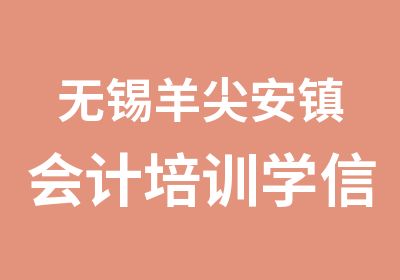 无锡羊尖安镇
会计培训学信